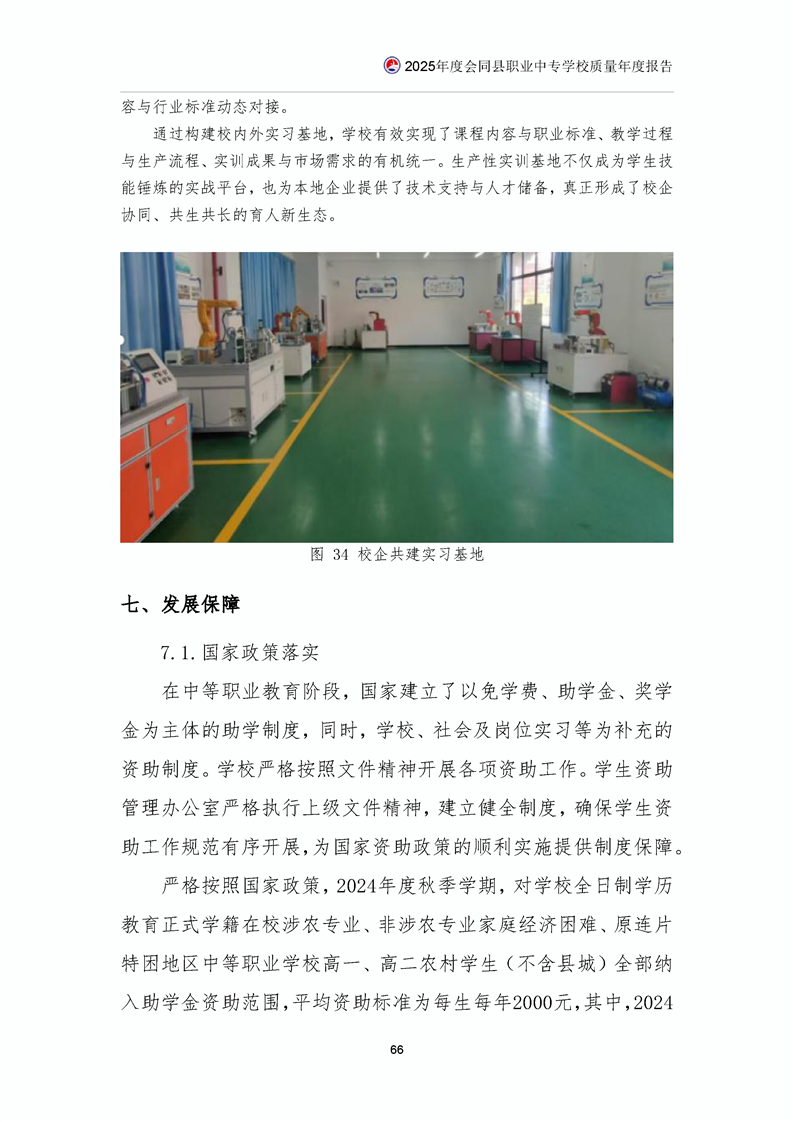 2025年度会同县职业中专学校质量年度报告

容与行业标准动态对接。

通过构建校内外实习基地，学校有效实现了课程内容与职业标准、教学过程与生产流程、实训成果与市场需求的有机统一。生产性实训基地不仅成为学生技能锤炼的实战平台，也为本地企业提供了技术支持与人才储备，真正形成了校企协同、共生共长的育人新生态。

图 34 校企共建实习基地

七、发展保障

7.1.国家政策落实

在中等职业教育阶段，国家建立了以免学费、助学金、奖学金为主体的助学制度，同时，学校、社会及岗位实习等为补充的资助制度。学校严格按照文件精神开展各项资助工作。学生资助管理办公室严格执行上级文件精神，建立健全制度，确保学生资助工作规范有序开展，为国家资助政策的顺利实施提供制度保障。

严格按照国家政策，2024年度秋季学期，对学校全日制学历教育正式学籍在校涉农专业、非涉农专业家庭经济困难、原连片特困地区中等职业学校高一、高二农村学生（不含县城）全部纳入助学金资助范围，平均资助标准为每生每年2000元，其中，2024

66